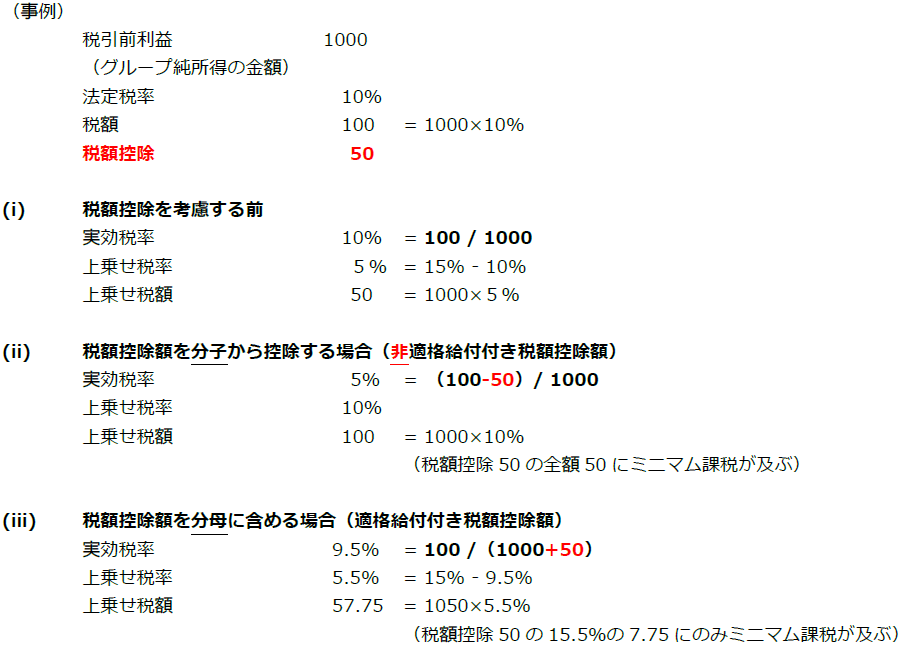 （事例）

税引前利益 1000
（グループ純所得の金額）
法定税率 10%
税額 100 = 1000×10%
税額控除 50

(i) 税額控除を考慮する前
実効税率 10% = 100 / 1000
上乗せ税率 5％ = 15% - 10%
上乗せ税額 50 = 1000×5％

(ii) 税額控除額を分子から控除する場合（非適格給付付き税額控除額）
実効税率 5% = （100-50）/ 1000
上乗せ税率 10%
上乗せ税額 100 = 1000×10%
（税額控除50の全額50にミニマム課税が及ぶ）

(iii) 税額控除額を分母に含める場合（適格給付付き税額控除額）
実効税率 9.5% = 100 /（1000+50）
上乗せ税率 5.5% = 15% - 9.5%
上乗せ税額 57.75 = 1050×5.5%
（税額控除50の15.5%の7.75にのみミニマム課税が及ぶ）